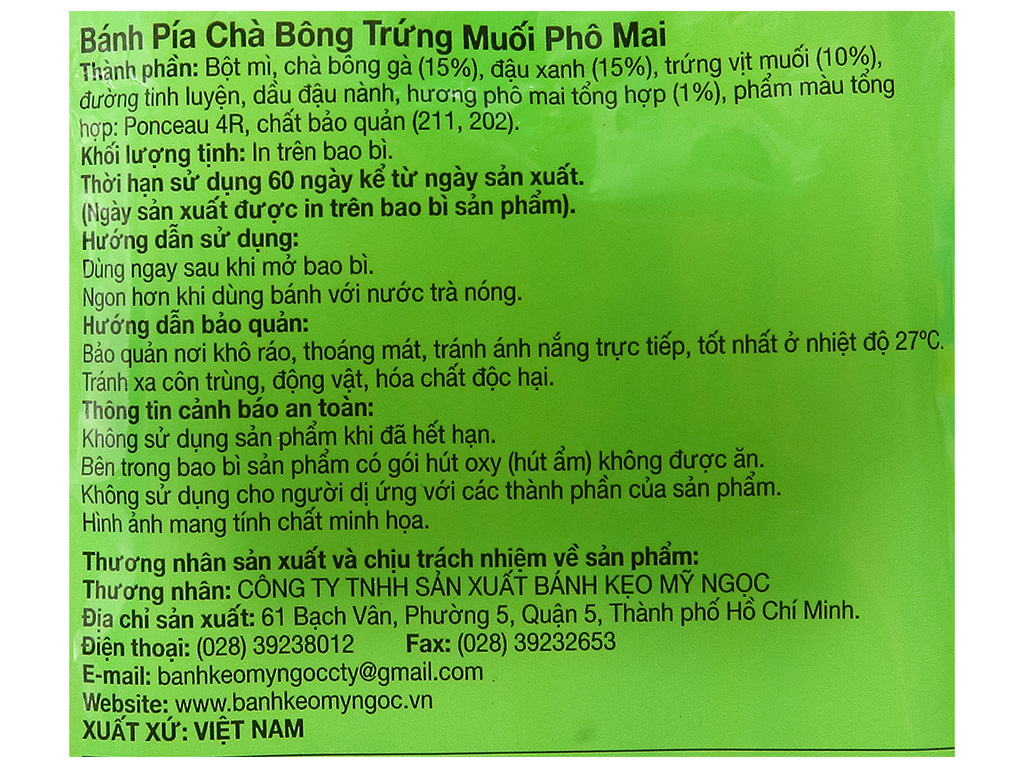 Bánh Pía Chà Bông Trứng Muối Phô Mai
Thành phần: Bột mì, chà bông gà (15%), đậu xanh (15%), trứng vịt muối (10%), đường tinh luyện, dầu đậu nành, hương phô mai tổng hợp (1%), phẩm màu tổng hợp: Ponceau 4R, chất bảo quản (211, 202).
Khối lượng tịnh: In trên bao bì.
Thời hạn sử dụng 60 ngày kể từ ngày sản xuất.
(Ngày sản xuất được in trên bao bì sản phẩm).
Hướng dẫn sử dụng:
Dùng ngay sau khi mở bao bì.
Ngon hơn khi dùng bánh với nước trà nóng.
Hướng dẫn bảo quản:
Bảo quản nơi khô ráo, thoáng mát, tránh ánh nắng trực tiếp, tốt nhất ở nhiệt độ 27°C.
Tránh xa côn trùng, động vật, hóa chất độc hại.
Thông tin cảnh báo an toàn:
Không sử dụng sản phẩm khi đã hết hạn.
Bên trong bao bì sản phẩm có gói hút oxy (hút ẩm) không được ăn.
Không sử dụng cho người dị ứng với các thành phần của sản phẩm.
Hình ảnh mang tính chất minh họa.

Thương nhân sản xuất và chịu trách nhiệm về sản phẩm:
Thương nhân: CÔNG TY TNHH SẢN XUẤT BÁNH KẸO MỸ NGỌC
Địa chỉ sản xuất: 61 Bạch Vân, Phường 5, Quận 5, Thành phố Hồ Chí Minh.
Điện thoại: (028) 39238012 Fax: (028) 39232653
E-mail: banhkeomyngoccty@gmail.com
Website: www.banhkeomyngoc.vn
XUẤT XỨ: VIỆT NAM